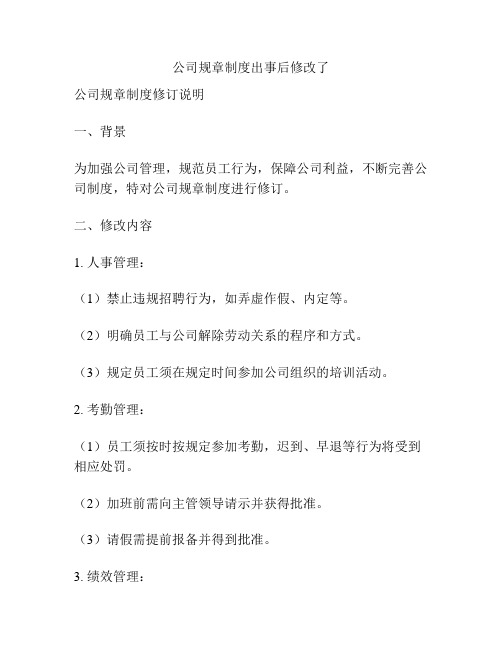 公司规章制度出事后修改了

公司规章制度修订说明

一、背景

为加强公司管理，规范员工行为，保障公司利益，不断完善公司制度，特对公司规章制度进行修订。

二、修改内容

1. 人事管理：

（1）禁止违规招聘行为，如弄虚作假、内定等。

（2）明确员工与公司解除劳动关系的程序和方式。

（3）规定员工须在规定时间参加公司组织的培训活动。

2. 考勤管理：

（1）员工须按时按规定参加考勤，迟到、早退等行为将受到相应处罚。

（2）加班前需向主管领导请示并获得批准。

（3）请假需提前报备并得到批准。

3. 绩效管理：